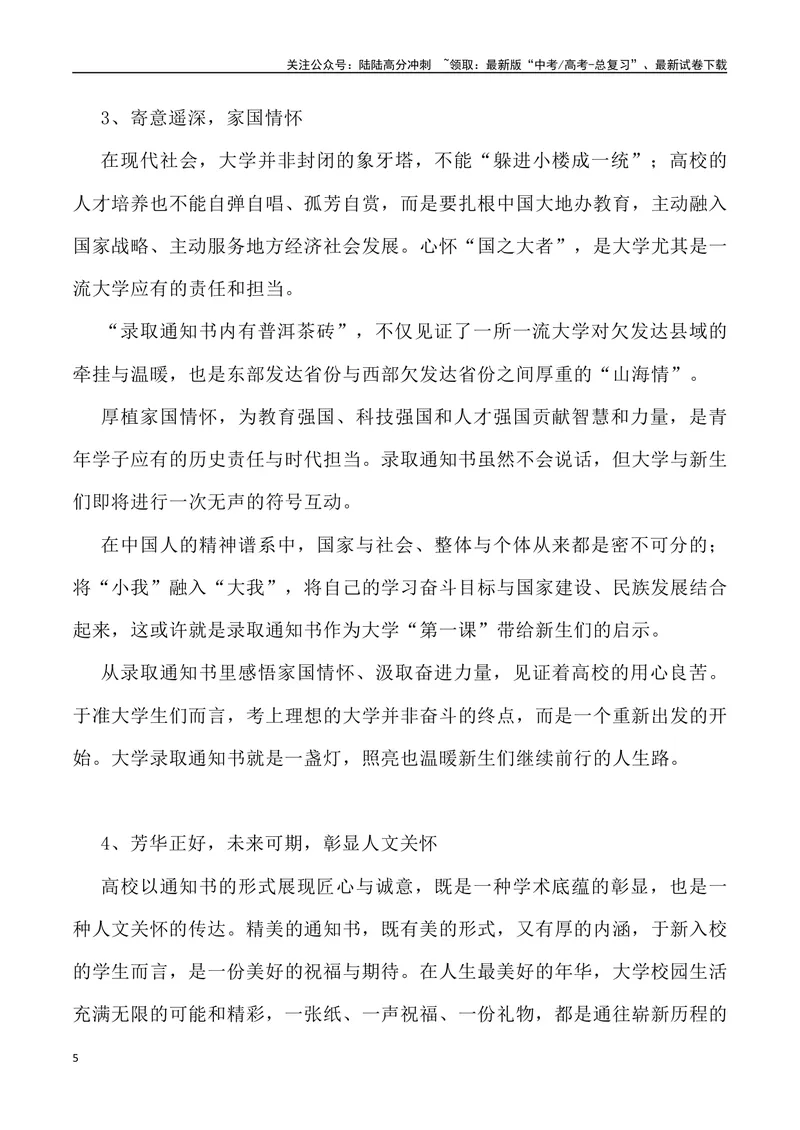 关注公众号：陆陆高分冲刺 ~领取：最新版“中考/高考-总复习”、最新试卷下载

3、寄意遥深，家国情怀

在现代社会，大学并非封闭的象牙塔，不能“躲进小楼成一统”；高校的人才培养也不能自弹自唱、孤芳自赏，而是要扎根中国大地办教育，主动融入国家战略、主动服务地方经济社会发展。心怀“国之大者”，是大学尤其是一流大学应有的责任和担当。

“录取通知书内有普洱茶砖”，不仅见证了一所一流大学对欠发达县域的牵挂与温暖，也是东部发达省份与西部欠发达省份之间厚重的“山海情”。

厚植家国情怀，为教育强国、科技强国和人才强国贡献智慧和力量，是青年学子应有的历史责任与时代担当。录取通知书虽然不会说话，但大学与新生们即将进行一次无声的符号互动。

在中国人的精神谱系中，国家与社会、整体与个体从来都是密不可分的；将“小我”融入“大我”，将自己的学习奋斗目标与国家建设、民族发展结合起来，这或许就是录取通知书作为大学“第一课”带给新生们的启示。

从录取通知书里感悟家国情怀、汲取奋进力量，见证着高校的用心良苦。于准大学生们而言，考上理想的大学并非奋斗的终点，而是一个重新出发的开始。大学录取通知书就是一盏灯，照亮也温暖新生们继续前行的人生路。

4、芳华正好，未来可期，彰显人文关怀

高校以通知书的形式展现匠心与诚意，既是一种学术底蕴的彰显，也是一种人文关怀的传达。精美的通知书，既有美的形式，又有厚的内涵，于新入校的学生而言，是一份美好的祝福与期待。在人生最美好的年华，大学校园生活充满无限的可能和精彩，一张纸、一声祝福、一份礼物，都是通往崭新历程的

5